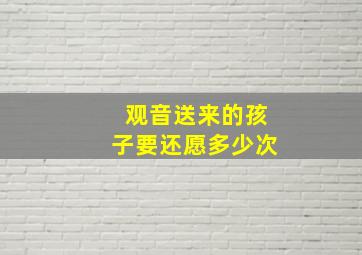 观音送来的孩子要还愿多少次